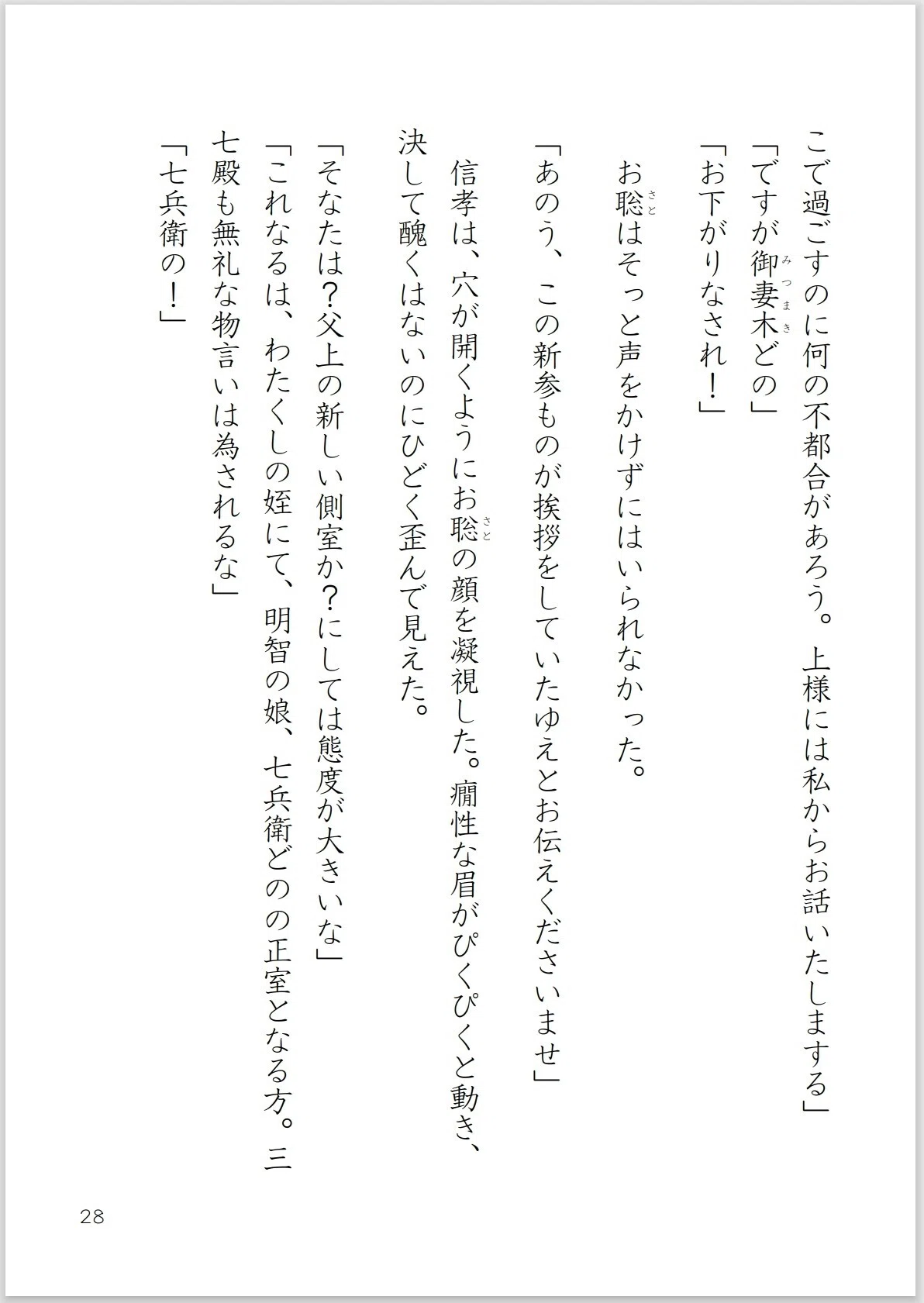 こで過ごすのに何の不都合があろう。上様には私からお話いたしまする」
「ですが御妻木（みつまき）どの」
「お下がりなされ！」
お聡（さと）はそっと声をかけずにはいられなかった。
「あのう、この新参ものが挨拶をしていたゆえとお伝えくださいませ」
信孝は、穴が開くようにお聡（さと）の顔を凝視した。癇性な眉がぴくぴくと動き、決して醜くはないのにひどく歪んで見えた。
「そなたは？父上の新しい側室か？にしては態度が大きいな」
「これなるは、わたくしの姪にて、明智の娘、七兵衛どのの正室となる方。三七殿も無礼な物言いは為されるな」
「七兵衛の！」

28